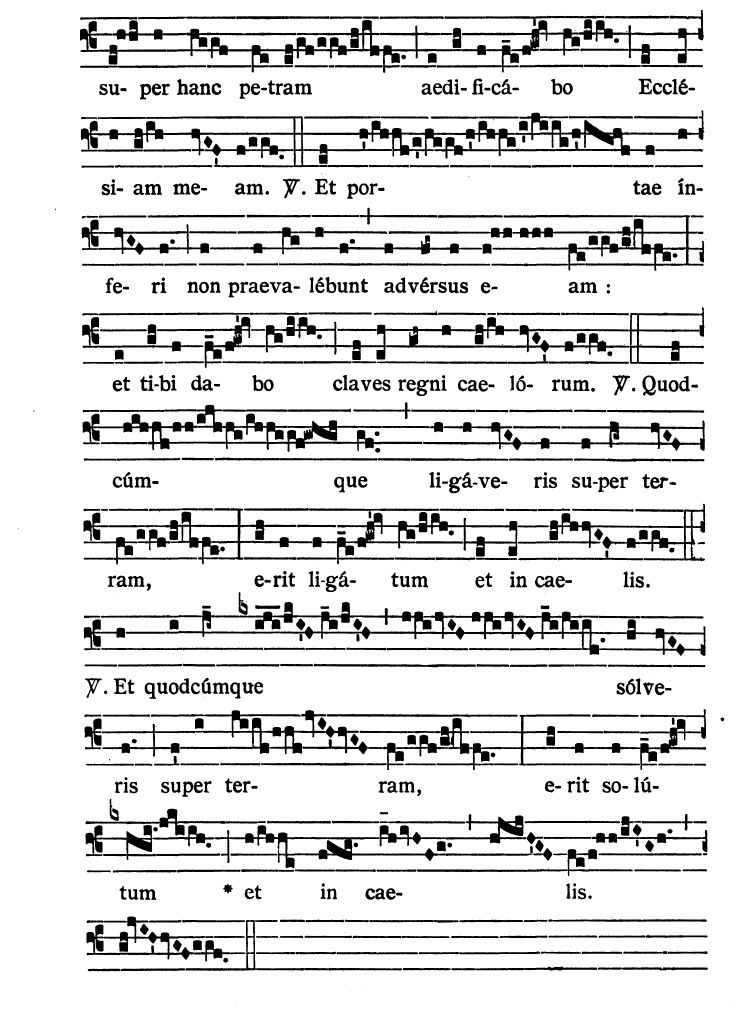 su- per hanc pe-tram aedi-fi-cá- bo Ecclé-

si- am me- am. ℣. Et por- tae ín-

fe- ri non praeva- lébunt advérsus e- am :

et ti-bi da- bo claves regni cae- ló- rum. ℣. Quod-

cúm- que li-gá-ve- ris su-per ter-

ram, e-rit li-gá- tum et in cae- lis.

℣. Et quodcúmque sólve-

ris super ter- ram, e-rit so-lú-

tum * et in cae- lis.